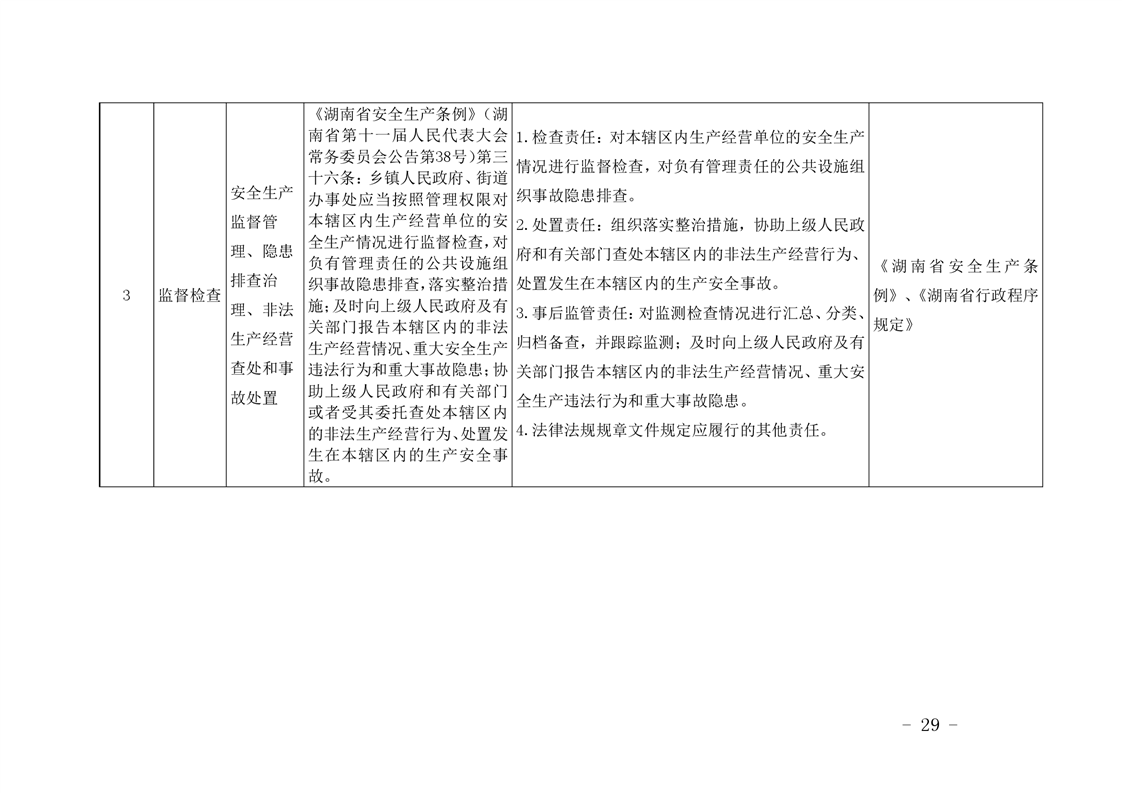 | 3 | 监督检查 | 安全生产监督管理、隐患排查治理、非法生产经营查处和事故处置 | 《湖南省安全生产条例》(湖南省第十一届人民代表大会常务委员会公告第38号)第三十六条:乡镇人民政府、街道办事处应当按照管理权限对本辖区内生产经营单位的安全生产情况进行监督检查,对负有管理责任的公共设施组织事故隐患排查,落实整治措施;及时向上级人民政府及有关部门报告本辖区内的非法生产经营情况、重大安全生产违法行为和重大事故隐患;协助上级人民政府和有关部门或者受其委托查处本辖区内的非法生产经营行为、处置发生在本辖区内的生产安全事故。 | 1.检查责任:对本辖区内生产经营单位的安全生产情况进行监督检查,对负有管理责任的公共设施组织事故隐患排查。 2.处置责任:组织落实整治措施,协助上级人民政府和有关部门查处本辖区内的非法生产经营行为、处置发生在本辖区内的生产安全事故。 3.事后监管责任:对监测检查情况进行汇总、分类、归档备查,并跟踪监测;及时向上级人民政府及有关部门报告本辖区内的非法生产经营情况、重大安全生产违法行为和重大事故隐患。 4.法律法规规章文件规定应履行的其他责任。 | 《湖南省安全生产条例》、《湖南省行政程序规定》 |
|---|---|---|---|---|---|

- 29 -